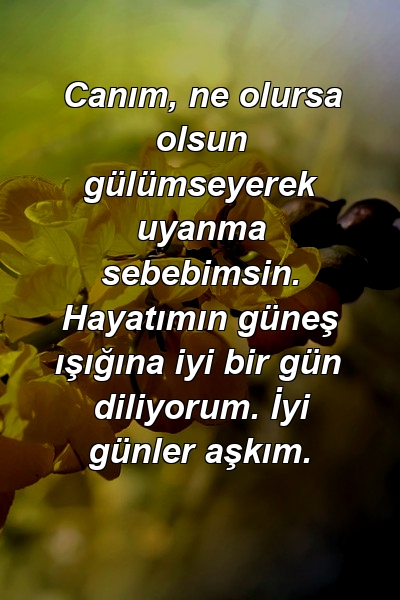 Canım, ne olursa olsun gülümseyerek uyanma sebebimsin. Hayatımın güneş ışığına iyi bir gün diliyorum. İyi günler aşkım.